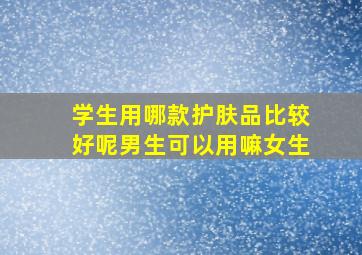 学生用哪款护肤品比较好呢男生可以用嘛女生